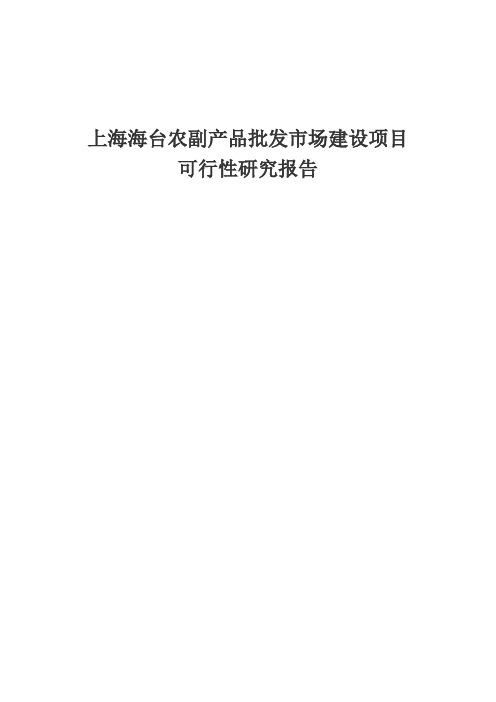 上海海台农副产品批发市场建设项目
可行性研究报告